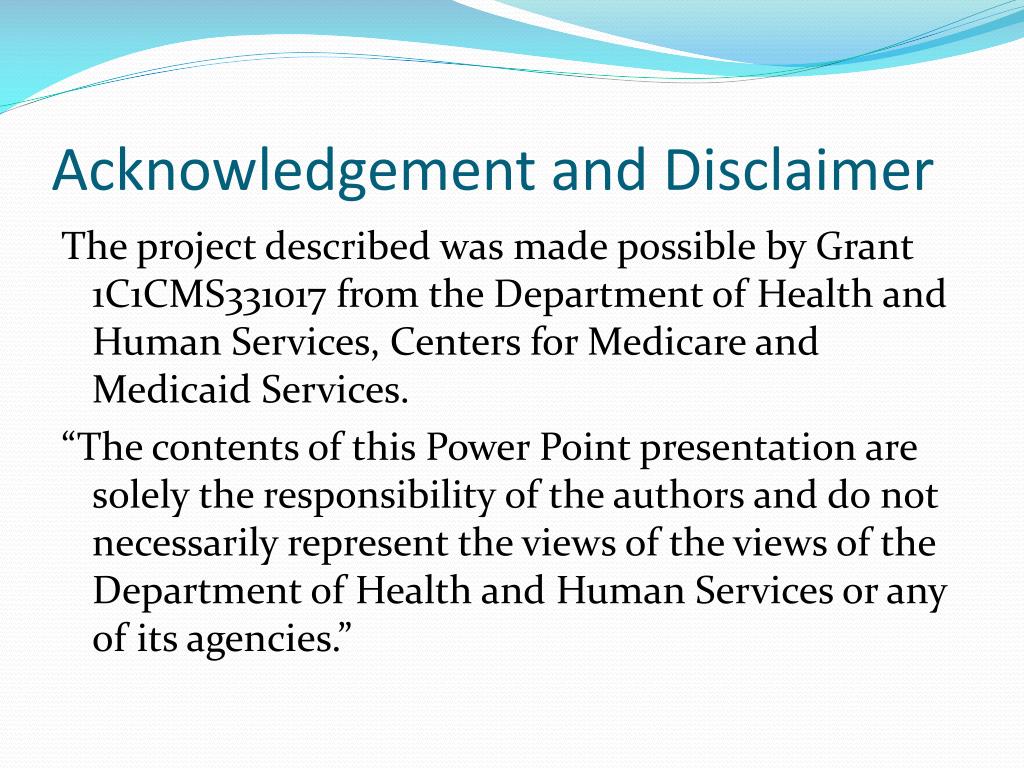 Acknowledgement and Disclaimer

The project described was made possible by Grant 1C1CMS331017 from the Department of Health and Human Services, Centers for Medicare and Medicaid Services.

“The contents of this Power Point presentation are solely the responsibility of the authors and do not necessarily represent the views of the views of the Department of Health and Human Services or any of its agencies.”